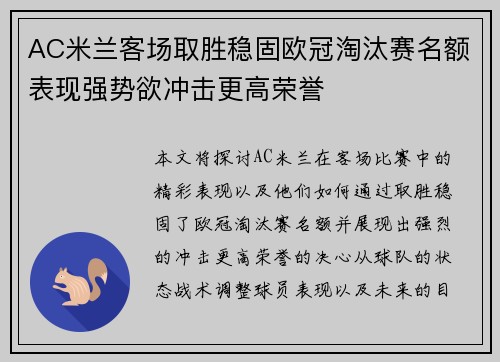 AC米兰客场取胜稳固欧冠淘汰赛名额表现强势欲冲击更高荣誉

本文将探讨AC米兰在客场比赛中的精彩表现以及他们如何通过取胜稳固了欧冠淘汰赛名额并展现出强烈的冲击更高荣誉的决心从球队的状态战术调整球员表现以及未来的目